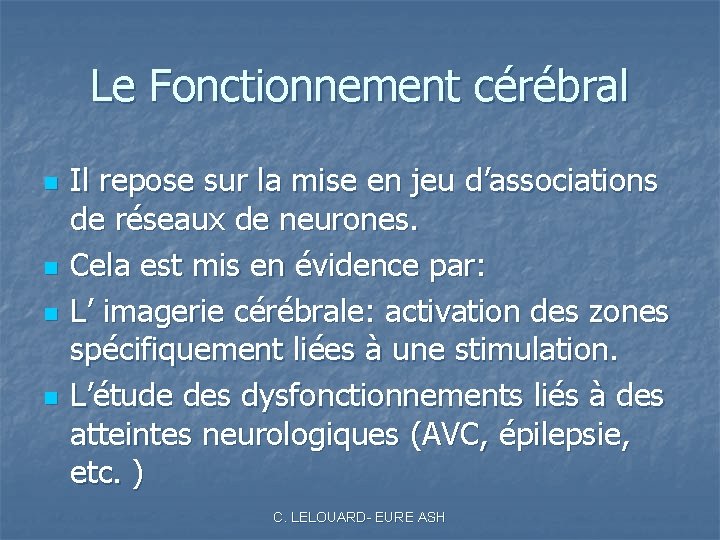 Le Fonctionnement cérébral

• Il repose sur la mise en jeu d'associations de réseaux de neurones.
• Cela est mis en évidence par:
• L' imagerie cérébrale: activation des zones spécifiquement liées à une stimulation.
• L'étude des dysfonctionnements liés à des atteintes neurologiques (AVC, épilepsie, etc. )

C. LELOUARD- EURE ASH